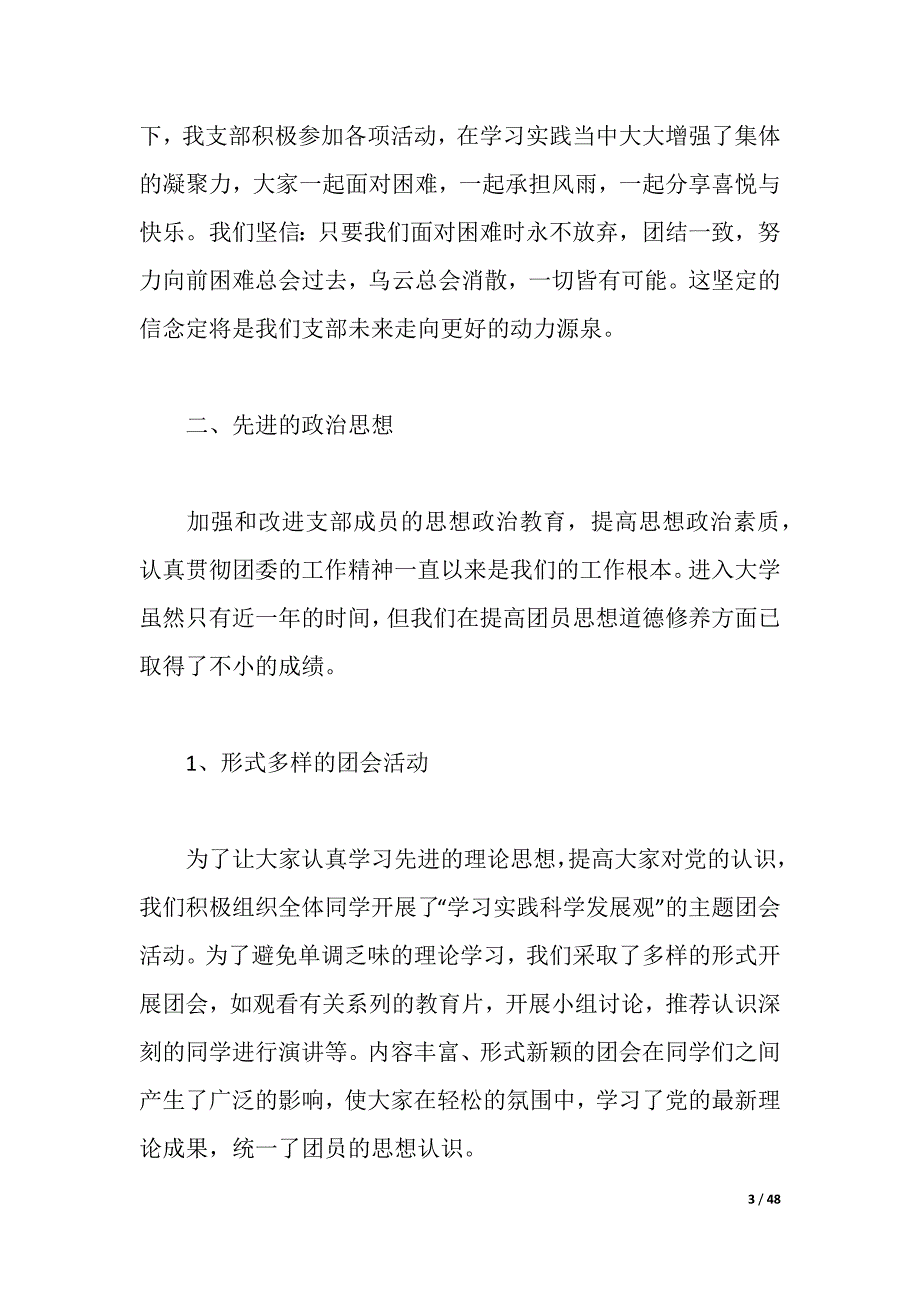 下，我支部积极参加各项活动，在学习实践当中大大增强了集体的凝聚力，大家一起面对困难，一起承担风雨，一起分享喜悦与快乐。我们坚信：只要我们面对困难时永不放弃，团结一致，努力向前困难总会过去，乌云总会消散，一切皆有可能。这坚定的信念定将是我们支部未来走向更好的动力源泉。

二、先进的政治思想

加强和改进支部成员的思想政治教育，提高思想政治素质，认真贯彻团委的工作精神一直以来是我们的工作根本。进入大学虽然只有近一年的时间，但我们在提高团员思想道德修养方面已取得了不小的成绩。

1、形式多样的团会活动

为了让大家认真学习先进的理论思想，提高大家对党的认识，我们积极组织全体同学开展了“学习实践科学发展观”的主题团会活动。为了避免单调乏味的理论学习，我们采取了多样的形式开展团会，如观看有关系列的教育片，开展小组讨论，推荐认识深刻的同学进行演讲等。内容丰富、形式新颖的团会在同学们之间产生了广泛的影响，使大家在轻松的氛围中，学习了党的最新理论成果，统一了团员的思想认识。

3 / 48